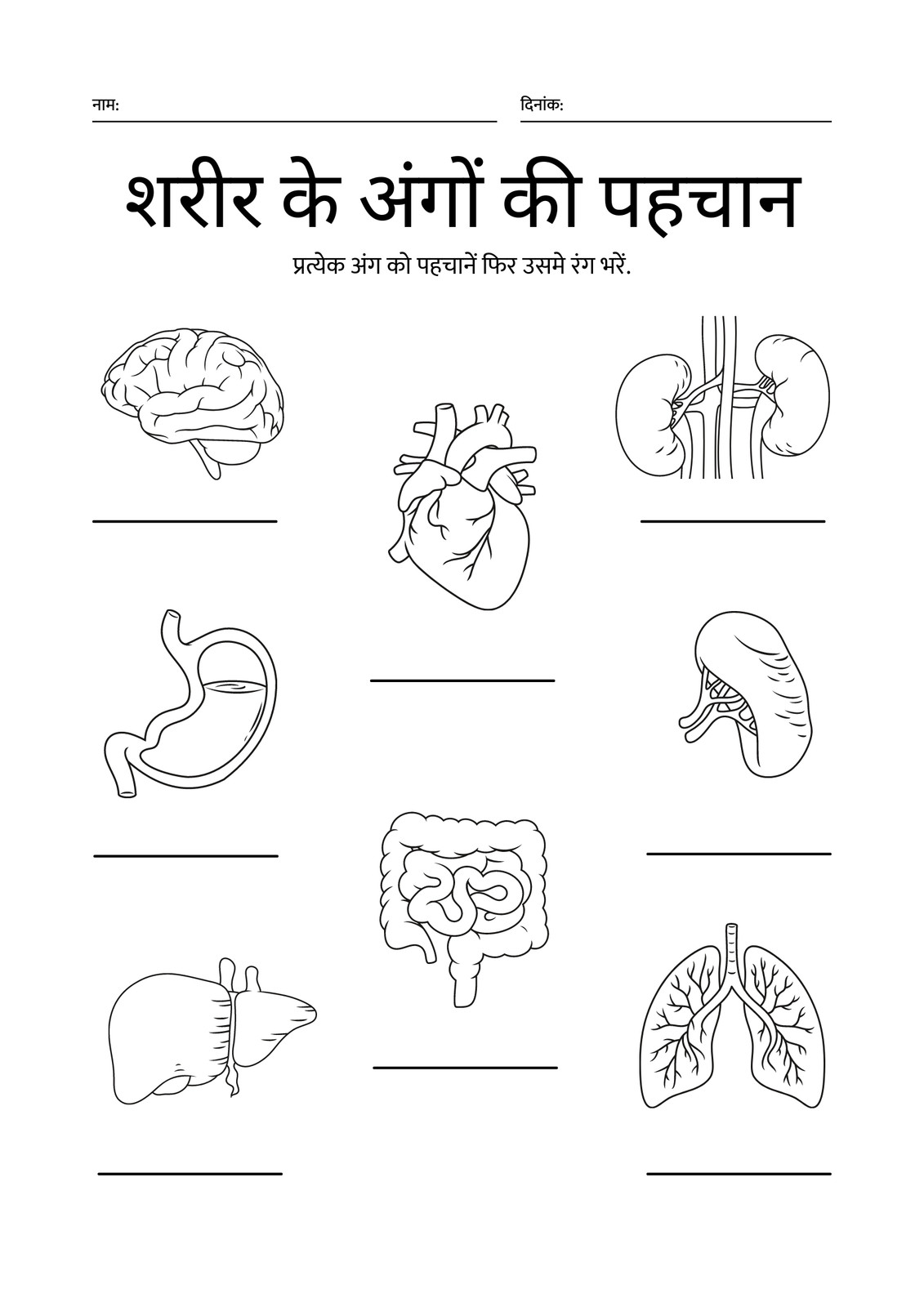 नाम: ____ दिनांक: ____

शरीर के अंगों की पहचान

प्रत्येक अंग को पहचानें फिर उसमे रंग भरें.

____

____

____

____

____

____

____

____